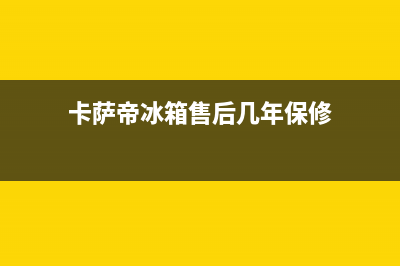 卡萨帝冰箱售后几年保修